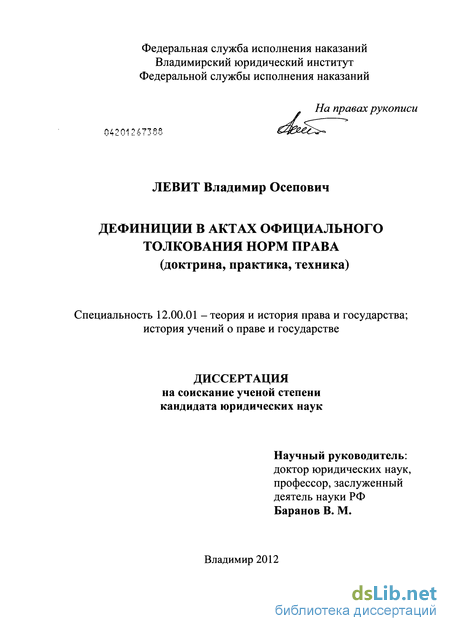 Федеральная служба исполнения наказаний
Владимирский юридический институт
Федеральной службы исполнения наказаний

На правах рукописи

04201267388

ЛЕВИТ Владимир Осепович

ДЕФИНИЦИИ В АКТАХ ОФИЦИАЛЬНОГО ТОЛКОВАНИЯ НОРМ ПРАВА
(доктрина, практика, техника)

Специальность 12.00.01 – теория и история права и государства; история учений о праве и государстве

ДИССЕРТАЦИЯ
на соискание ученой степени
кандидата юридических наук

Научный руководитель:
доктор юридических наук,
профессор, заслуженный
деятель науки РФ
Баранов В. М.

Владимир 2012

dsLib.net
библиотека диссертаций